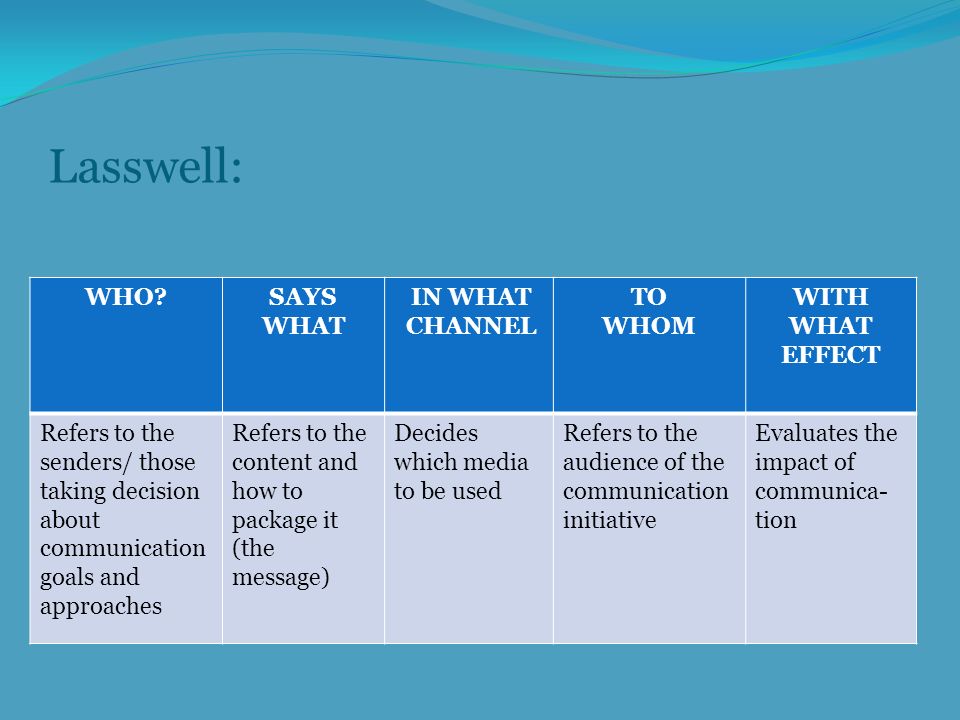 Lasswell:

| WHO? | SAYS WHAT | IN WHAT CHANNEL | TO WHOM | WITH WHAT EFFECT |
|---|---|---|---|---|
| Refers to the senders/ those taking decision about communication goals and approaches | Refers to the content and how to package it (the message) | Decides which media to be used | Refers to the audience of the communication initiative | Evaluates the impact of communication |